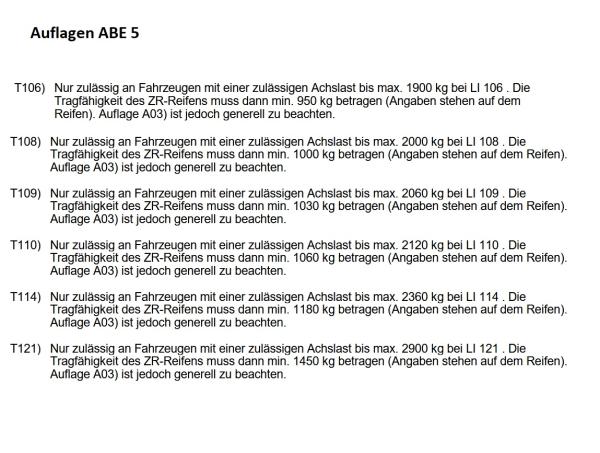 Auflagen ABE 5

T106) Nur zulässig an Fahrzeugen mit einer zulässigen Achslast bis max. 1900 kg bei LI 106 . Die Tragfähigkeit des ZR-Reifens muss dann min. 950 kg betragen (Angaben stehen auf dem Reifen). Auflage A03) ist jedoch generell zu beachten.

T108) Nur zulässig an Fahrzeugen mit einer zulässigen Achslast bis max. 2000 kg bei LI 108 . Die Tragfähigkeit des ZR-Reifens muss dann min. 1000 kg betragen (Angaben stehen auf dem Reifen). Auflage A03) ist jedoch generell zu beachten.

T109) Nur zulässig an Fahrzeugen mit einer zulässigen Achslast bis max. 2060 kg bei LI 109 . Die Tragfähigkeit des ZR-Reifens muss dann min. 1030 kg betragen (Angaben stehen auf dem Reifen). Auflage A03) ist jedoch generell zu beachten.

T110) Nur zulässig an Fahrzeugen mit einer zulässigen Achslast bis max. 2120 kg bei LI 110 . Die Tragfähigkeit des ZR-Reifens muss dann min. 1060 kg betragen (Angaben stehen auf dem Reifen). Auflage A03) ist jedoch generell zu beachten.

T114) Nur zulässig an Fahrzeugen mit einer zulässigen Achslast bis max. 2360 kg bei LI 114 . Die Tragfähigkeit des ZR-Reifens muss dann min. 1180 kg betragen (Angaben stehen auf dem Reifen). Auflage A03) ist jedoch generell zu beachten.

T121) Nur zulässig an Fahrzeugen mit einer zulässigen Achslast bis max. 2900 kg bei LI 121 . Die Tragfähigkeit des ZR-Reifens muss dann min. 1450 kg betragen (Angaben stehen auf dem Reifen). Auflage A03) ist jedoch generell zu beachten.